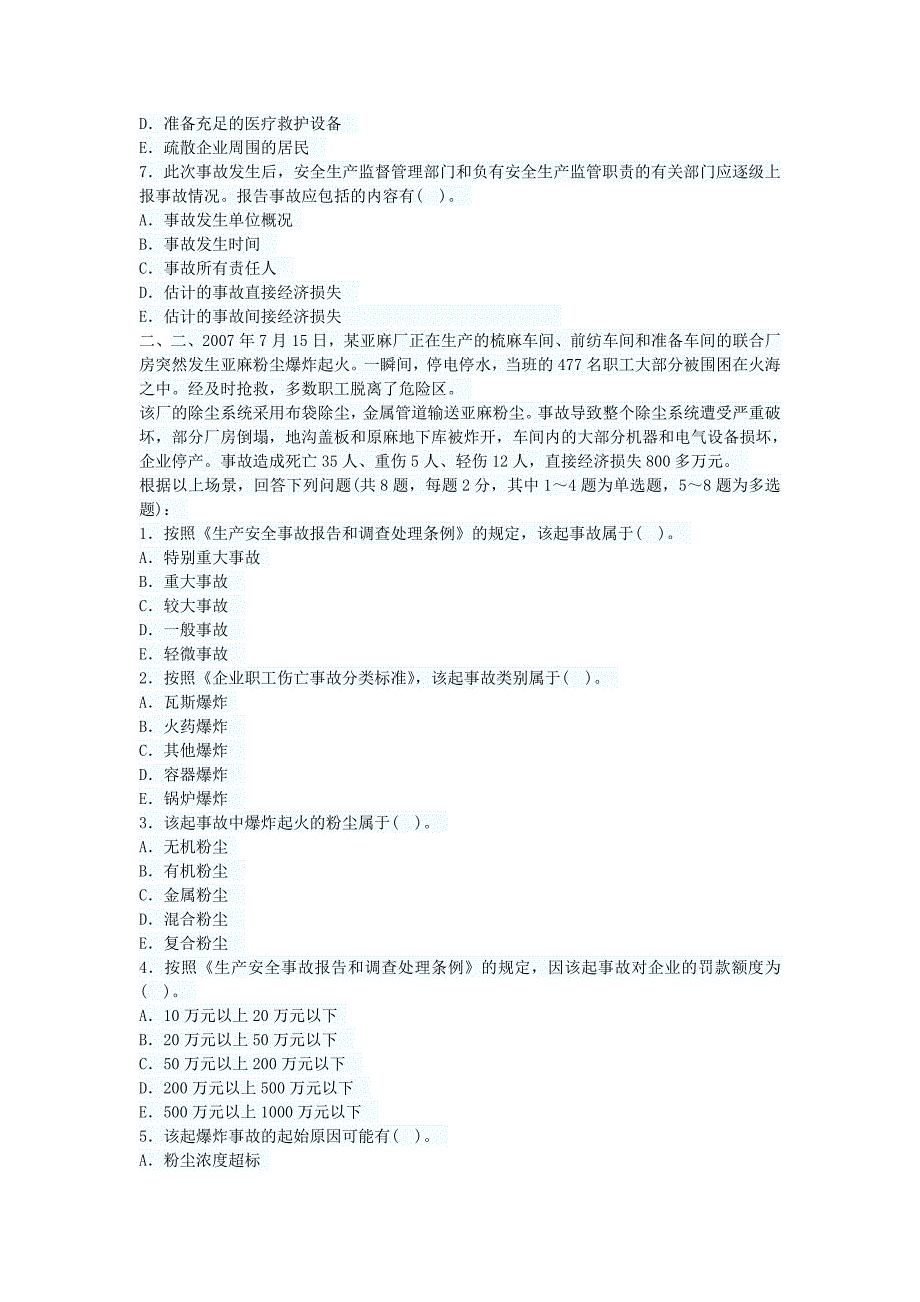 D．准备充足的医疗救护设备
E．疏散企业周围的居民
7．此次事故发生后，安全生产监督管理部门和负有安全生产监管职责的有关部门应逐级上报事故情况。报告事故应包括的内容有(　)。
A．事故发生单位概况
B．事故发生时间
C．事故所有责任人
D．估计的事故直接经济损失
E．估计的事故间接经济损失
二、二、2007 年 7 月 15 日，某亚麻厂正在生产的梳麻车间、前纺车间和准备车间的联合厂房突然发生亚麻粉尘爆炸起火。一瞬间，停电停水，当班的 477 名职工大部分被围困在火海之中。经及时抢救，多数职工脱离了危险区。
该厂的除尘系统采用布袋除尘，金属管道输送亚麻粉尘。事故导致整个除尘系统遭受严重破坏，部分厂房倒塌，地沟盖板和原麻地下库被炸开，车间内的大部分机器和电气设备损坏，企业停产。事故造成死亡 35 人、重伤 5 人、轻伤 12 人，直接经济损失 800 多万元。
根据以上场景，回答下列问题(共 8 题，每题 2 分，其中 1～4 题为单选题，5～8 题为多选题)：
1．按照《生产安全事故报告和调查处理条例》的规定，该起事故属于(　)。
A．特别重大事故
B．重大事故
C．较大事故
D．一般事故
E．轻微事故
2．按照《企业职工伤亡事故分类标准》，该起事故类别属于(　)。
A．瓦斯爆炸
B．火药爆炸
C．其他爆炸
D．容器爆炸
E．锅炉爆炸
3．该起事故中爆炸起火的粉尘属于(　)。
A．无机粉尘
B．有机粉尘
C．金属粉尘
D．混合粉尘
E．复合粉尘
4．按照《生产安全事故报告和调查处理条例》的规定，因该起事故对企业的罚款额度为(　)。
A．10 万元以上 20 万元以下
B．20 万元以上 50 万元以下
C．50 万元以上 200 万元以下
D．200 万元以上 500 万元以下
E．500 万元以上 1000 万元以下
5．该起爆炸事故的起始原因可能有(　)。
A．粉尘浓度超标